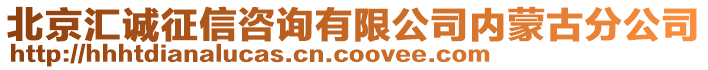 北京汇诚征信咨询有限公司内蒙古分公司
http://hhhtdianalucas.cn.coovee.com